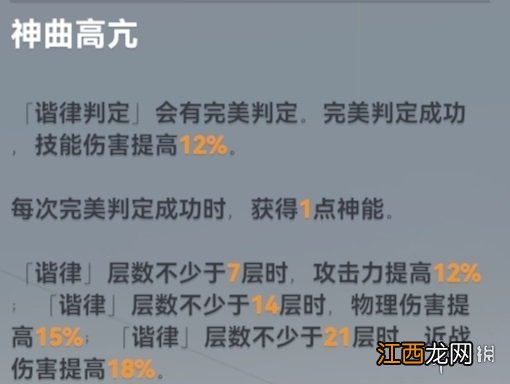 神曲高亢

「谐律判定」会有完美判定。完美判定成功，技能伤害提高12%。

每次完美判定成功时，获得1点神能。

「谐律」层数不少于7层时，攻击力提高12%；「谐律」层数不少于14层时，物理伤害提高15%；「谐律」层数不少于21层时，近战伤害提高18%。

江西龙网